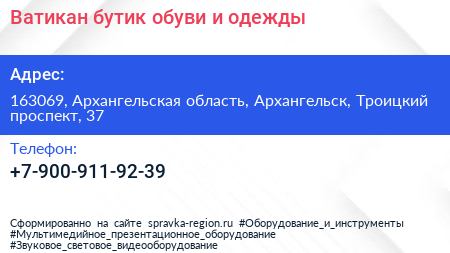 Ватикан бутик обуви и одежды

Адрес:

163069, Архангельская область, Архангельск, Троицкий проспект, 37

Телефон:

+7-900-911-92-39

Сформированно на сайте spravka-region.ru #Оборудование_и_инструменты #Мультимедийное_презентационное_оборудование #Звуковое_световое_видеооборудование